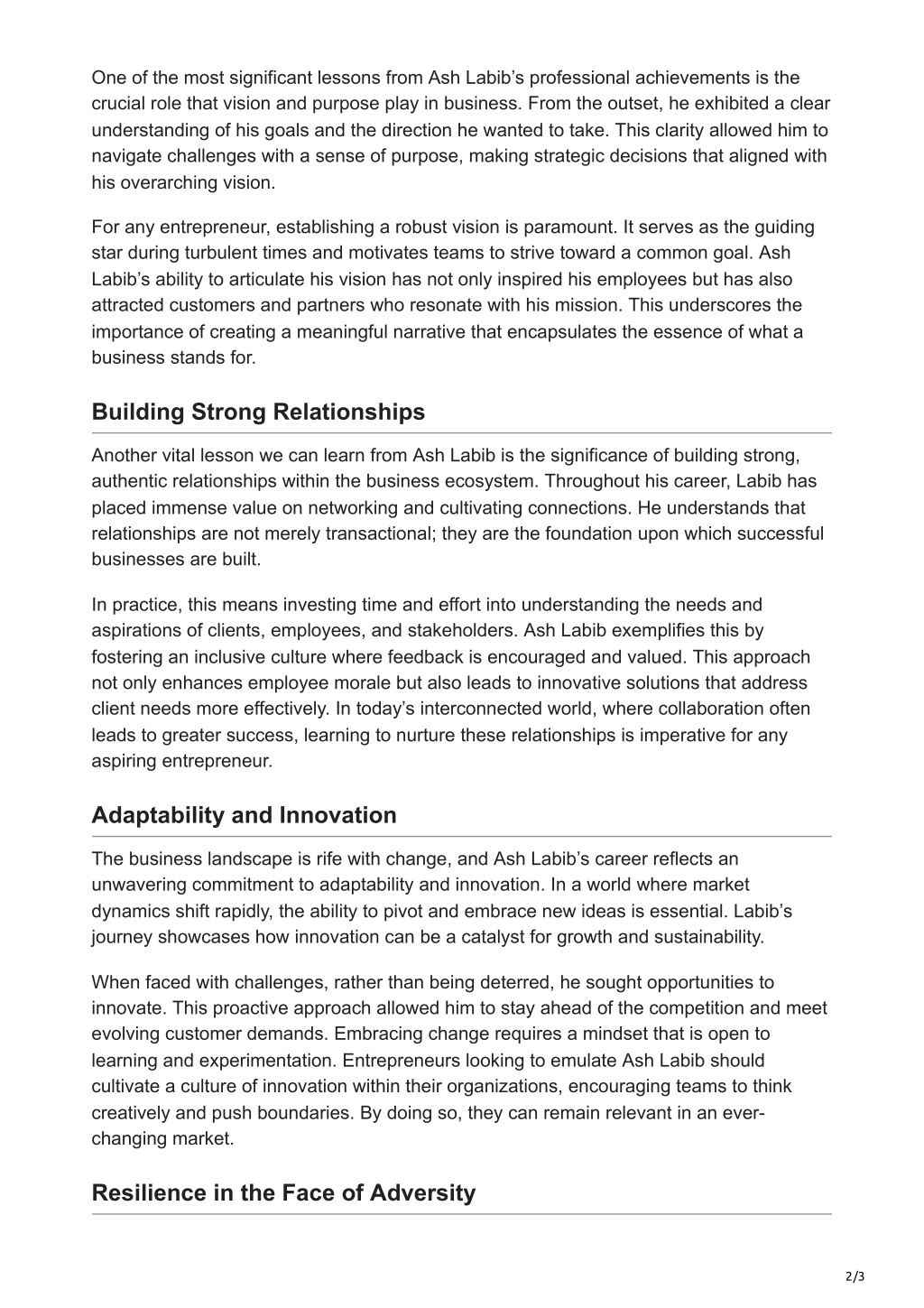 One of the most significant lessons from Ash Labib’s professional achievements is the crucial role that vision and purpose play in business. From the outset, he exhibited a clear understanding of his goals and the direction he wanted to take. This clarity allowed him to navigate challenges with a sense of purpose, making strategic decisions that aligned with his overarching vision.

For any entrepreneur, establishing a robust vision is paramount. It serves as the guiding star during turbulent times and motivates teams to strive toward a common goal. Ash Labib’s ability to articulate his vision has not only inspired his employees but has also attracted customers and partners who resonate with his mission. This underscores the importance of creating a meaningful narrative that encapsulates the essence of what a business stands for.

Building Strong Relationships

Another vital lesson we can learn from Ash Labib is the significance of building strong, authentic relationships within the business ecosystem. Throughout his career, Labib has placed immense value on networking and cultivating connections. He understands that relationships are not merely transactional; they are the foundation upon which successful businesses are built.

In practice, this means investing time and effort into understanding the needs and aspirations of clients, employees, and stakeholders. Ash Labib exemplifies this by fostering an inclusive culture where feedback is encouraged and valued. This approach not only enhances employee morale but also leads to innovative solutions that address client needs more effectively. In today’s interconnected world, where collaboration often leads to greater success, learning to nurture these relationships is imperative for any aspiring entrepreneur.

Adaptability and Innovation

The business landscape is rife with change, and Ash Labib’s career reflects an unwavering commitment to adaptability and innovation. In a world where market dynamics shift rapidly, the ability to pivot and embrace new ideas is essential. Labib’s journey showcases how innovation can be a catalyst for growth and sustainability.

When faced with challenges, rather than being deterred, he sought opportunities to innovate. This proactive approach allowed him to stay ahead of the competition and meet evolving customer demands. Embracing change requires a mindset that is open to learning and experimentation. Entrepreneurs looking to emulate Ash Labib should cultivate a culture of innovation within their organizations, encouraging teams to think creatively and push boundaries. By doing so, they can remain relevant in an ever-changing market.

Resilience in the Face of Adversity

2/3